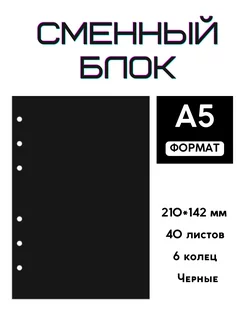 СМЕННЫЙ БЛОК

А5
ФОРМАТ

210*142 мм
40 листов
6 колец
Черные